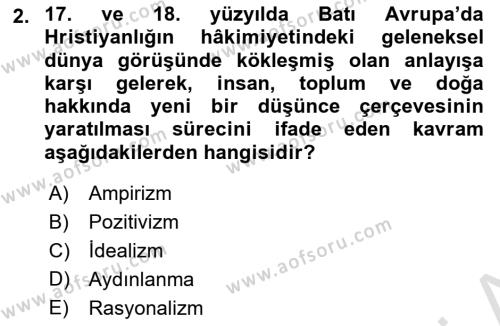 2. 17. ve 18. yüzyılda Batı Avrupa'da Hristiyanlığın hâkimiyetindeki geleneksel dünya görüşünde kökleşmiş olan anlayışa karşı gelerek, insan, toplum ve doğa hakkında yeni bir düşünce çerçevesinin yaratılması sürecini ifade eden kavram aşağıdakilerden hangisidir?

A) Ampirizm
B) Pozitivizm
C) İdealizm
D) Aydınlanma
E) Rasyonalizm

www.aofsoru.com